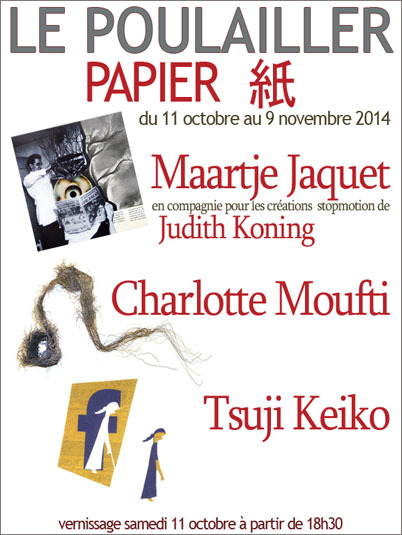 LE POULAILLER

PAPIER 紙

du 11 octobre au 9 novembre 2014

Maartje Jaquet

en compagnie pour les créations stopmotion de

Judith Koning

Charlotte Moufti

Tsuji Keiko

vernissage samedi 11 octobre à partir de 18h30